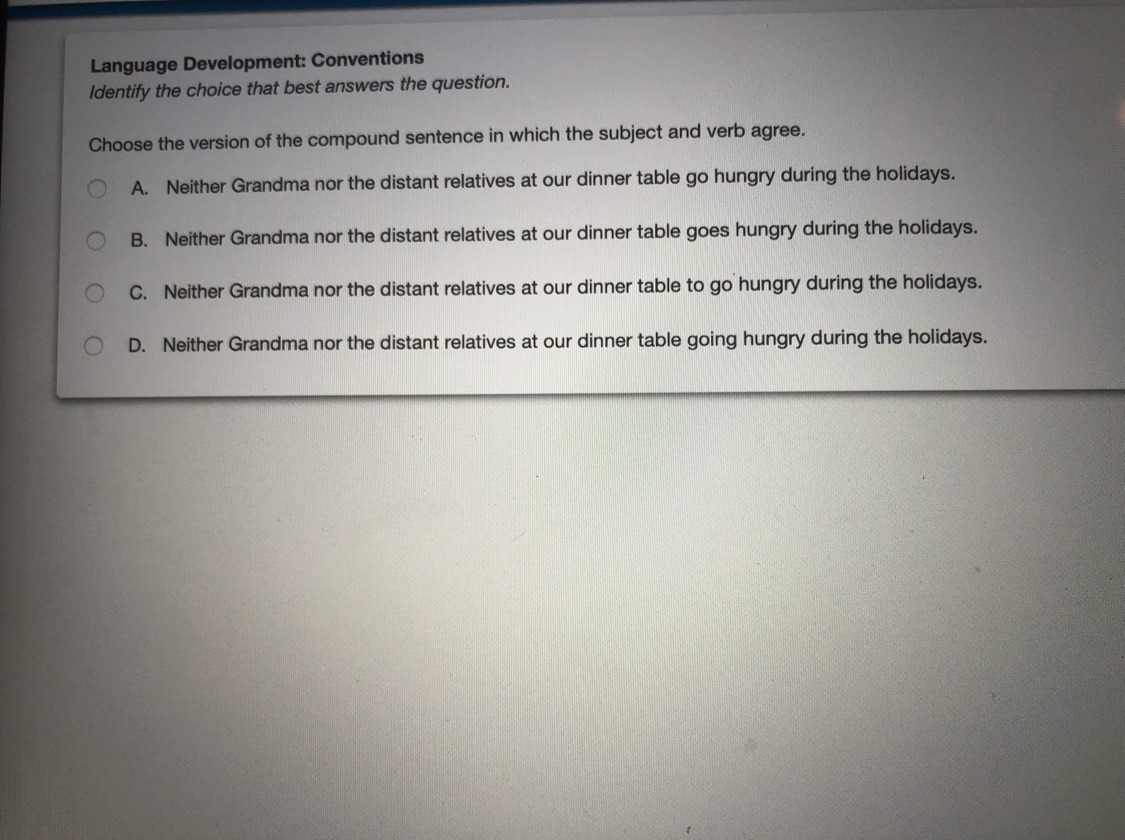 Language Development: Conventions
Identify the choice that best answers the question.

Choose the version of the compound sentence in which the subject and verb agree.

A. Neither Grandma nor the distant relatives at our dinner table go hungry during the holidays.

B. Neither Grandma nor the distant relatives at our dinner table goes hungry during the holidays.

C. Neither Grandma nor the distant relatives at our dinner table to go hungry during the holidays.

D. Neither Grandma nor the distant relatives at our dinner table going hungry during the holidays.